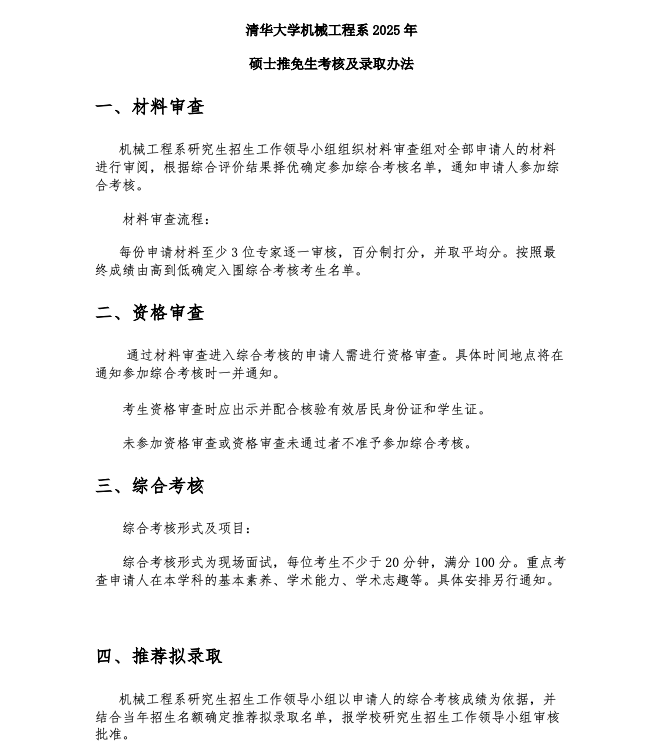 清华大学机械工程系 2025 年

硕士推免生考核及录取办法

一、材料审查

机械工程系研究生招生工作领导小组组织材料审查组对全部申请人的材料进行审阅，根据综合评价结果择优确定参加综合考核名单，通知申请人参加综合考核。

材料审查流程：

每份申请材料至少 3 位专家逐一审核，百分制打分，并取平均分。按照最终成绩由高到低确定入围综合考核考生名单。

二、资格审查

通过材料审查进入综合考核的申请人需进行资格审查。具体时间地点将在通知参加综合考核时一并通知。

考生资格审查时应出示并配合核验有效居民身份证和学生证。

未参加资格审查或资格审查未通过者不准予参加综合考核。

三、综合考核

综合考核形式及项目：

综合考核形式为现场面试，每位考生不少于 20 分钟，满分 100 分。重点考查申请人在本学科的基本素养、学术能力、学术志趣等。具体安排另行通知。

四、推荐拟录取

机械工程系研究生招生工作领导小组以申请人的综合考核成绩为依据，并结合当年招生名额确定推荐拟录取名单，报学校研究生招生工作领导小组审核批准。